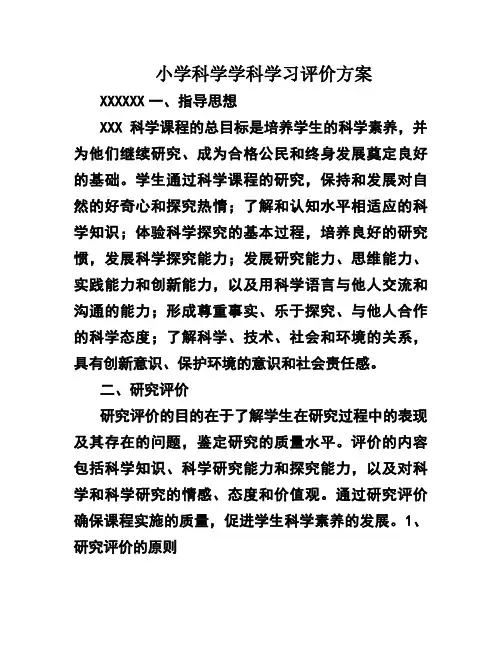 小学科学学科学习评价方案

XXXXXX 一、指导思想

XXX 科学课程的总目标是培养学生的科学素养，并为他们继续研究、成为合格公民和终身发展奠定良好的基础。学生通过科学课程的研究，保持和发展对自然的好奇心和探究热情；了解和认知水平相适应的科学知识；体验科学探究的基本过程，培养良好的研究惯，发展科学探究能力；发展研究能力、思维能力、实践能力和创新能力，以及用科学语言与他人交流和沟通的能力；形成尊重事实、乐于探究、与他人合作的科学态度；了解科学、技术、社会和环境的关系，具有创新意识、保护环境的意识和社会责任感。

二、研究评价

研究评价的目的在于了解学生在研究过程中的表现及其存在的问题，鉴定研究的质量水平。评价的内容包括科学知识、科学研究能力和探究能力，以及对科学和科学研究的情感、态度和价值观。通过研究评价确保课程实施的质量，促进学生科学素养的发展。1、研究评价的原则